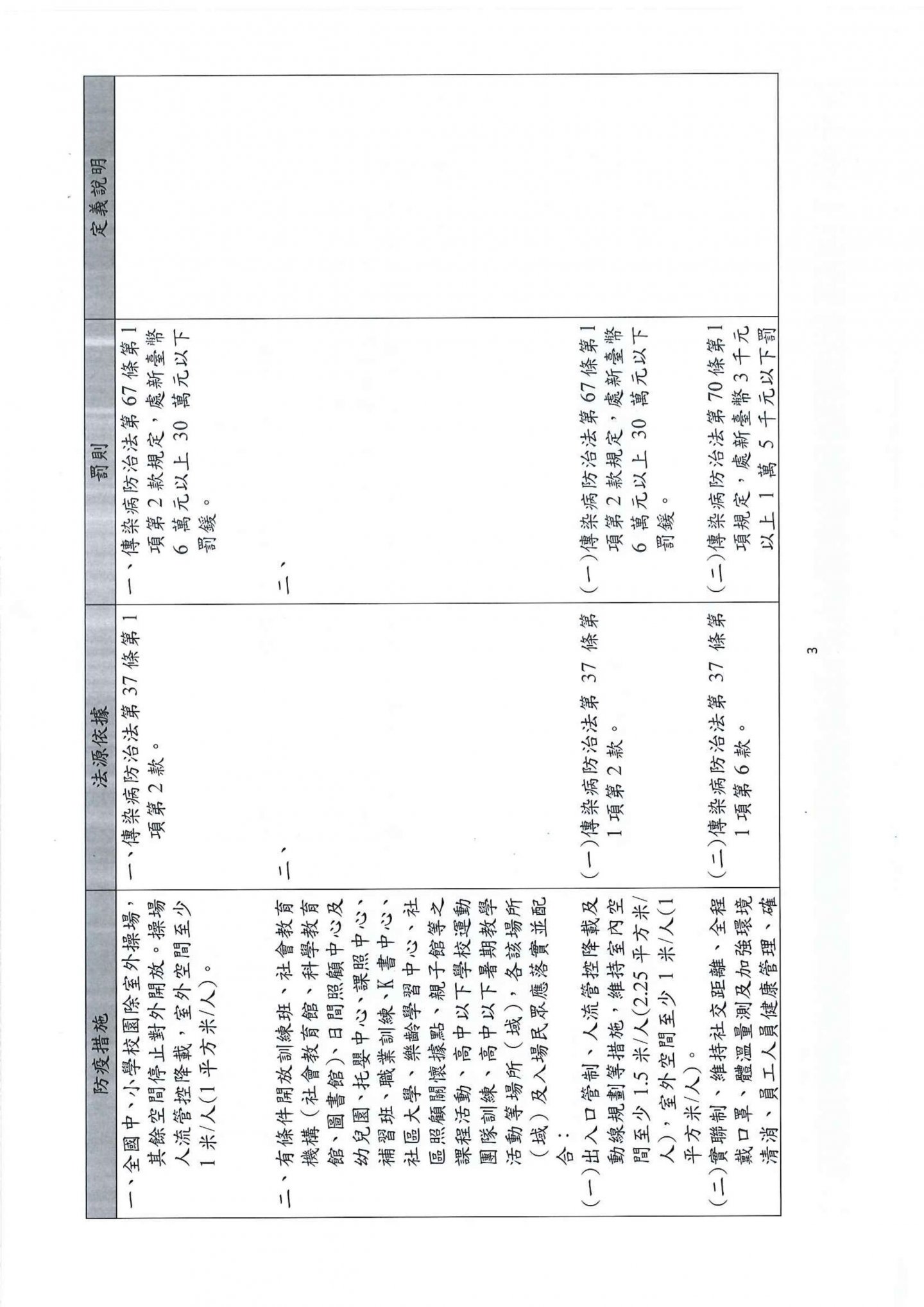 | 防疫措施 | 法源依據 | 罰則 | 定義說明 |
|---|---|---|---|
| 一、全國中、小學校園除室外操場，其餘空間停止對外開放。操場人流管控降載，室外空間至少1米/人(1平方米/人)。 | 一、傳染病防治法第37條第1項第2款。 | 一、傳染病防治法第67條第1項第2款規定，處新臺幣6萬元以上30萬元以下罰鍰。 | |
| 二、有條件開放訓練班、社會教育機構（社會教育館、科學教育館、圖書館）、日間照顧中心及幼兒園、托嬰中心、課照中心、補習班、職業訓練、K書中心、社區大學、樂齡學習中心、社區照顧關懷據點、親子館等之課程活動、高中以下學校運動團隊訓練、高中以下暑期教學活動等場所（域），各該場所（域）及入場民眾應落實並配合： | 二、 | 二、 | |
| (一)出入口管制、人流管控降載及動線規劃等措施，維持室內空間至少1.5米/人(2.25平方米/人)，室外空間至少1米/人(1平方米/人)。 | (一)傳染病防治法第37條第1項第2款。 | (一)傳染病防治法第67條第1項第2款規定，處新臺幣6萬元以上30萬元以下罰鍰。 | |
| (二)實聯制、維持社交距離、全程戴口罩、體溫量測及加強環境清消、員工人員健康管理、確 | (二)傳染病防治法第37條第1項第6款。 | (二)傳染病防治法第70條第1項規定，處新臺幣3千元以上1萬5千元以下罰 | |

3